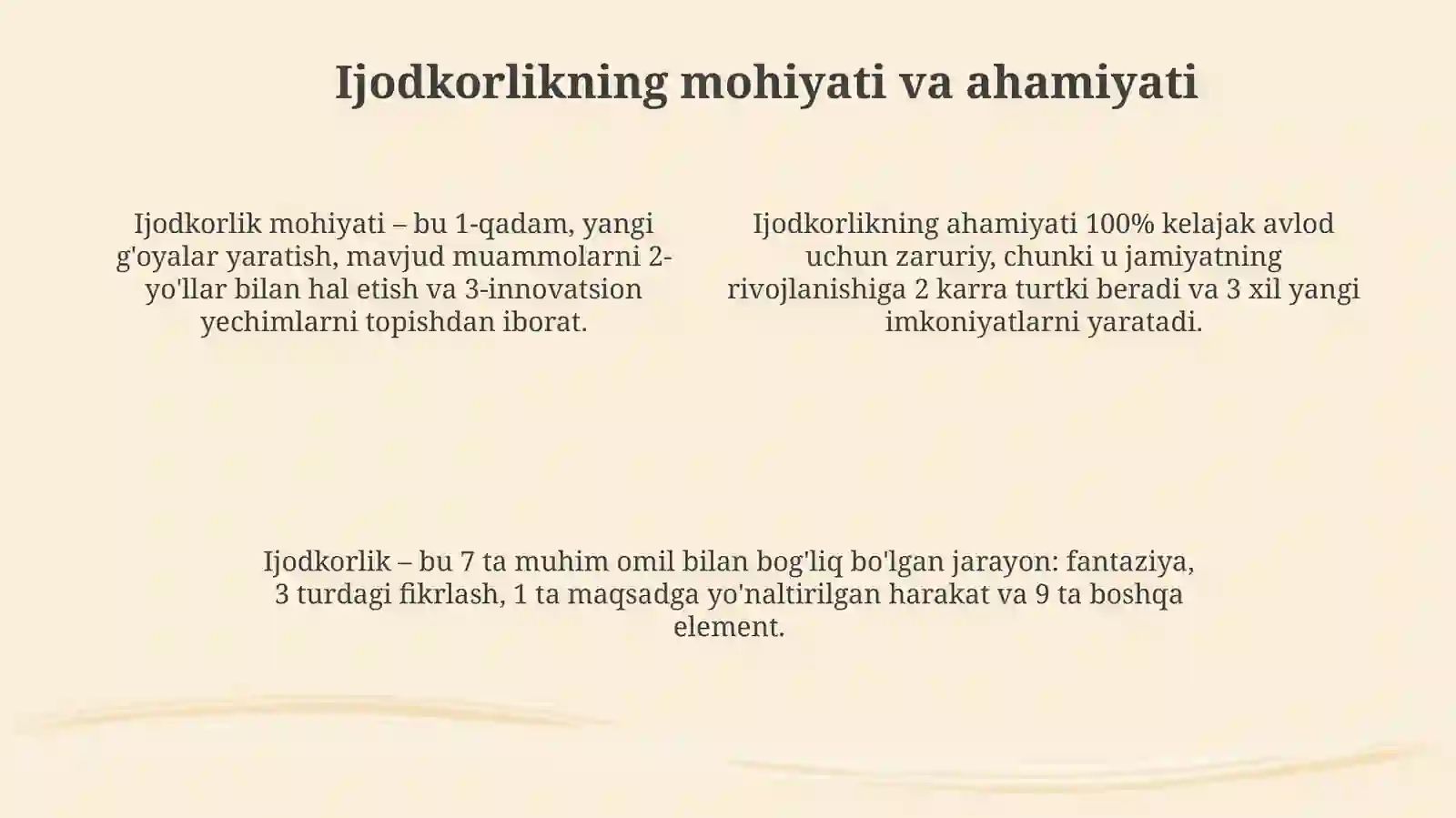 Ijodkorlikning mohiyati va ahamiyati

Ijodkorlik mohiyati – bu 1-qadam, yangi g'oyalar yaratish, mavjud muammolarni 2-yo'llar bilan hal etish va 3-innovatsion yechimlarni topishdan iborat.

Ijodkorlikning ahamiyati 100% kelajak avlod uchun zaruriy, chunki u jamiyatning rivojlanishiga 2 karra turtki beradi va 3 xil yangi imkoniyatlarni yaratadi.

Ijodkorlik – bu 7 ta muhim omil bilan bog'liq bo'lgan jarayon: fantaziya, 3 turdagi fikrlash, 1 ta maqsadga yo'naltirilgan harakat va 9 ta boshqa element.